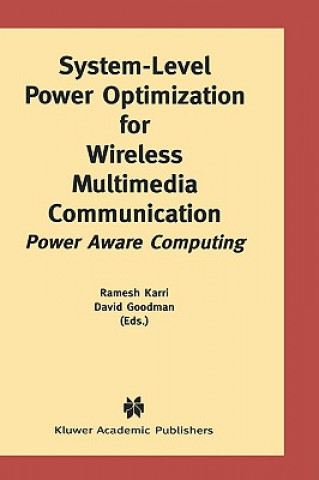 System-Level Power Optimization for Wireless Multimedia Communication

Power Aware Computing

Ramesh Karri
David Goodman
(Eds.)

Kluwer Academic Publishers